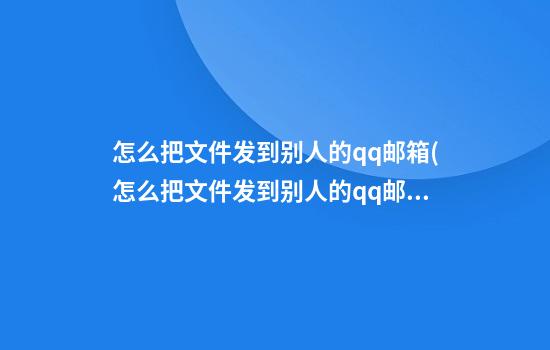 怎么把文件发到别人的qq邮箱(怎么把文件发到别人的qq邮...